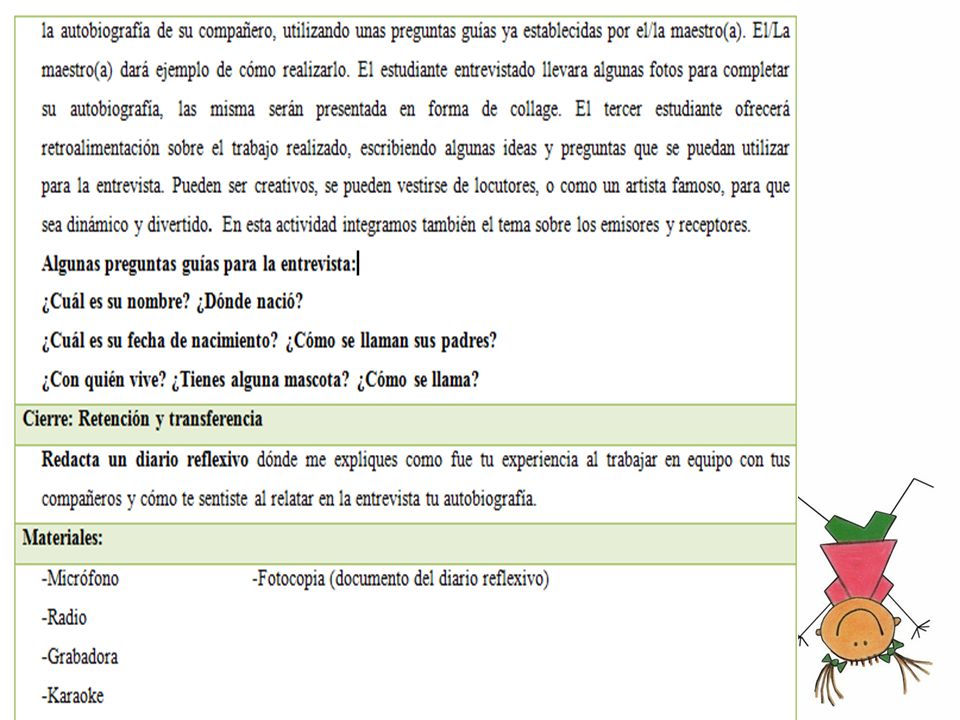 la autobiografía de su compañero, utilizando unas preguntas guías ya establecidas por el/la maestro(a). El/La maestro(a) dará ejemplo de cómo realizarlo. El estudiante entrevistado llevara algunas fotos para completar su autobiografía, las misma serán presentada en forma de collage. El tercer estudiante ofrecerá retroalimentación sobre el trabajo realizado, escribiendo algunas ideas y preguntas que se puedan utilizar para la entrevista. Pueden ser creativos, se pueden vestirse de locutores, o como un artista famoso, para que sea dinámico y divertido. En esta actividad integramos también el tema sobre los emisores y receptores.

Algunas preguntas guías para la entrevista:

¿Cuál es su nombre? ¿Dónde nació?

¿Cuál es su fecha de nacimiento? ¿Cómo se llaman sus padres?

¿Con quién vive? ¿Tienes alguna mascota? ¿Cómo se llama?

Cierre: Retención y transferencia

Redacta un diario reflexivo dónde me expliques como fue tu experiencia al trabajar en equipo con tus compañeros y cómo te sentiste al relatar en la entrevista tu autobiografía.

Materiales:

-Micrófono

-Radio

-Grabadora

-Karaoke

-Fotocopia (documento del diario reflexivo)